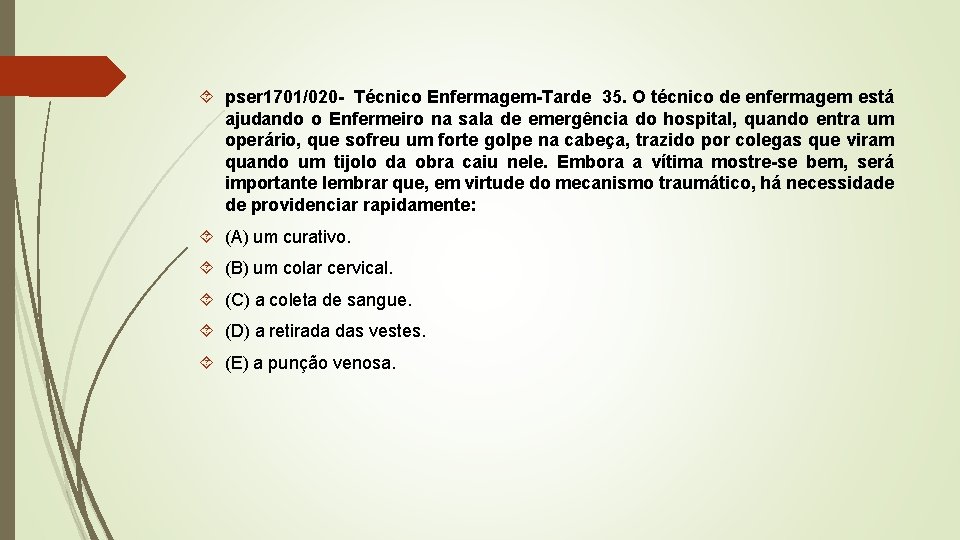 pser1701/020- Técnico Enfermagem-Tarde 35. O técnico de enfermagem está ajudando o Enfermeiro na sala de emergência do hospital, quando entra um operário, que sofreu um forte golpe na cabeça, trazido por colegas que viram quando um tijolo da obra caiu nele. Embora a vítima mostre-se bem, será importante lembrar que, em virtude do mecanismo traumático, há necessidade de providenciar rapidamente:

(A) um curativo.

(B) um colar cervical.

(C) a coleta de sangue.

(D) a retirada das vestes.

(E) a punção venosa.